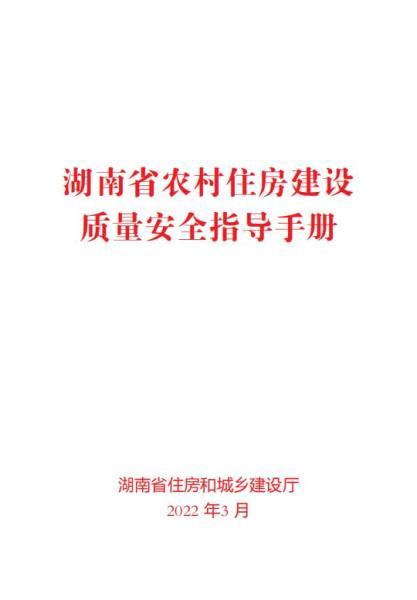 湖南省农村住房建设
质量安全指导手册

湖南省住房和城乡建设厅
2022 年3 月